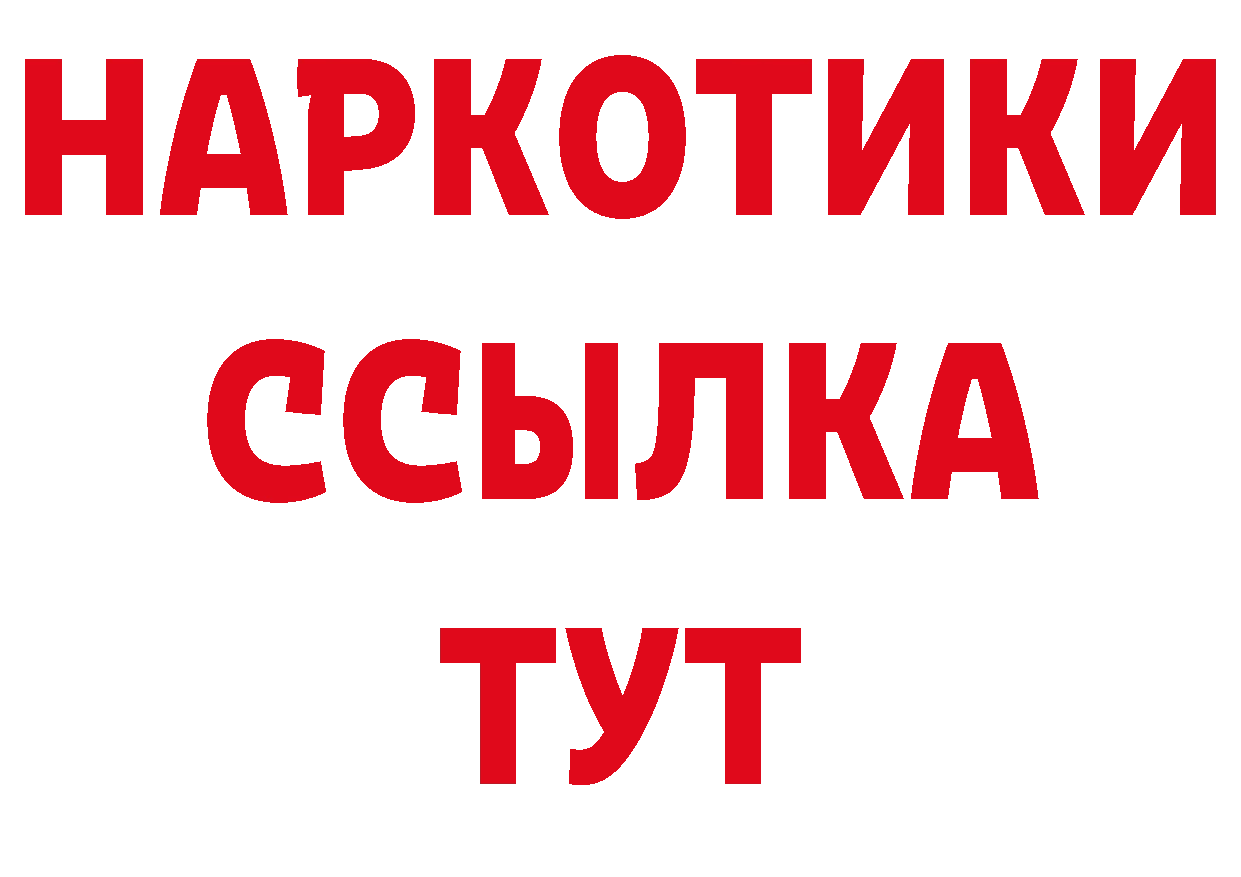 НАРКОТИКИ
ССЫЛКА
ТУТ